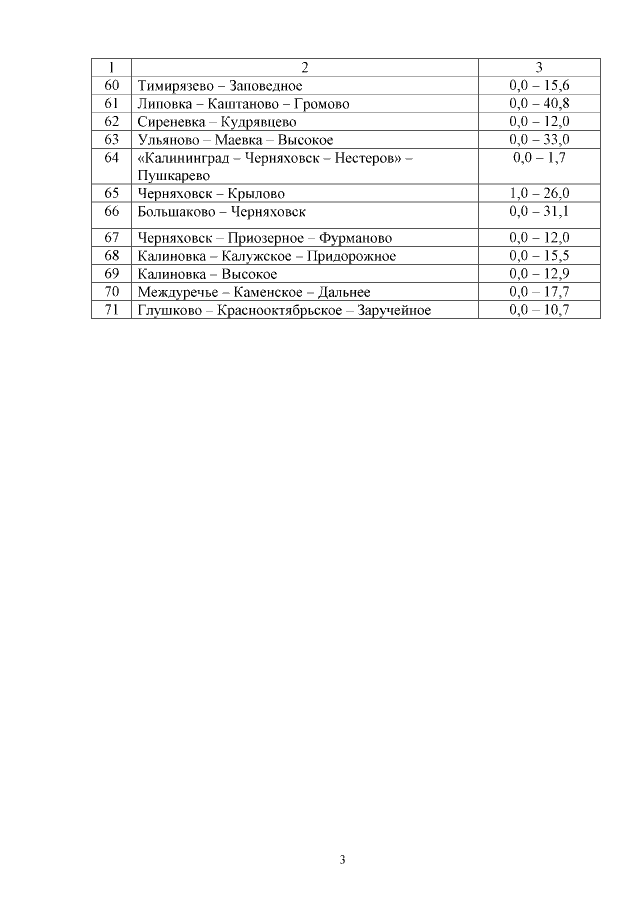 | 1 | 2 | 3 |
|---|---|---|
| 60 | Тимирязево – Заповедное | 0,0 – 15,6 |
| 61 | Липовка – Каштаново – Громово | 0,0 – 40,8 |
| 62 | Сиреневка – Кудрявцево | 0,0 – 12,0 |
| 63 | Ульяново – Маевка – Высокое | 0,0 – 33,0 |
| 64 | «Калининград – Черняховск – Нестеров» – Пушкарево | 0,0 – 1,7 |
| 65 | Черняховск – Крылово | 1,0 – 26,0 |
| 66 | Большаково – Черняховск | 0,0 – 31,1 |
| 67 | Черняховск – Приозерное – Фурманово | 0,0 – 12,0 |
| 68 | Калиновка – Калужское – Придорожное | 0,0 – 15,5 |
| 69 | Калиновка – Высокое | 0,0 – 12,9 |
| 70 | Междуречье – Каменское – Дальнее | 0,0 – 17,7 |
| 71 | Глушково – Краснооктябрьское – Заручейное | 0,0 – 10,7 |

3